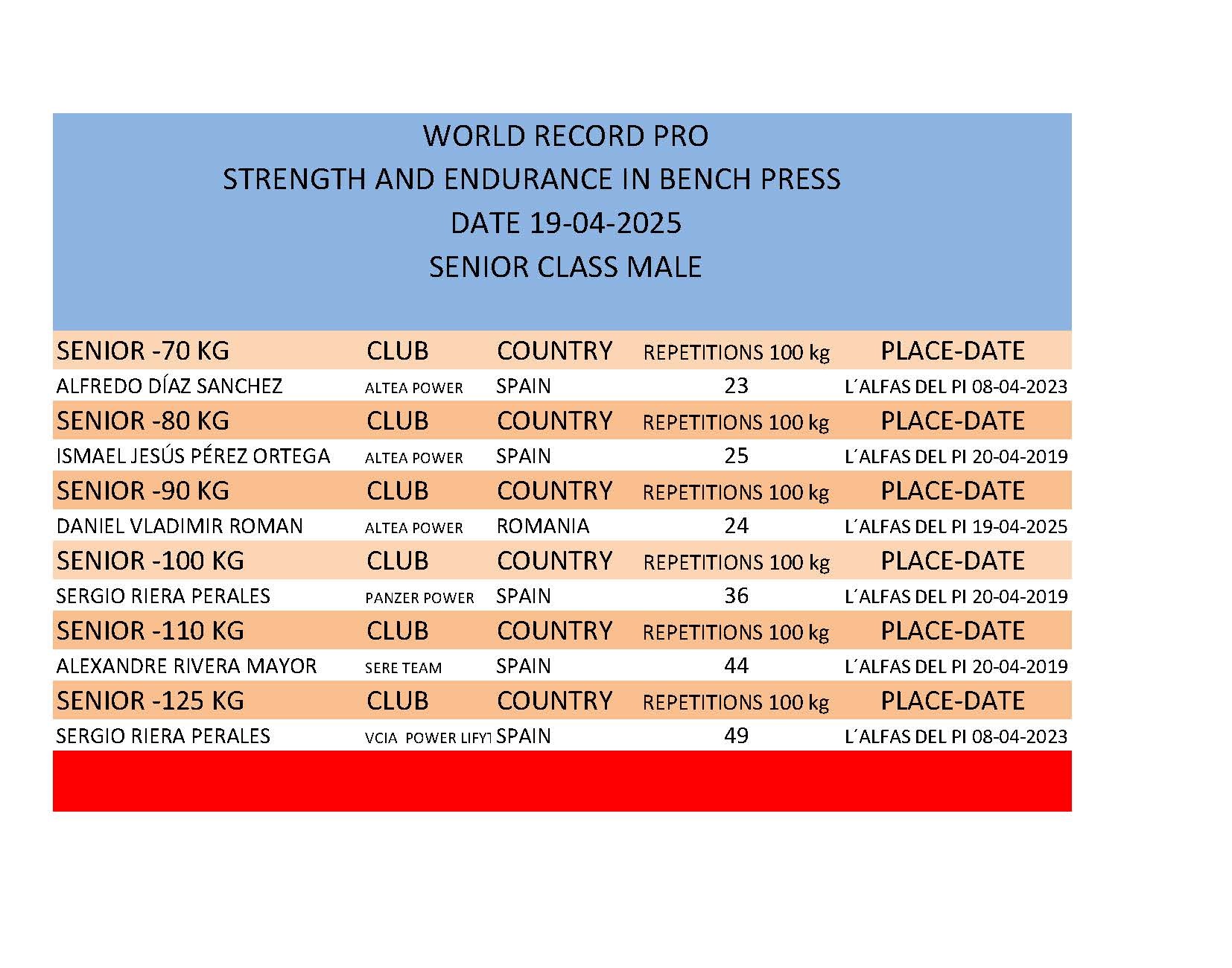 WORLD RECORD PRO
STRENGTH AND ENDURANCE IN BENCH PRESS
DATE 19-04-2025
SENIOR CLASS MALE

| SENIOR -70 KG | CLUB | COUNTRY | REPETITIONS 100 kg | PLACE-DATE |
|---|---|---|---|---|
| ALFREDO DÍAZ SANCHEZ | ALTEA POWER | SPAIN | 23 | L´ALFAS DEL PI 08-04-2023 |
| SENIOR -80 KG | CLUB | COUNTRY | REPETITIONS 100 kg | PLACE-DATE |
| ISMAEL JESÚS PÉREZ ORTEGA | ALTEA POWER | SPAIN | 25 | L´ALFAS DEL PI 20-04-2019 |
| SENIOR -90 KG | CLUB | COUNTRY | REPETITIONS 100 kg | PLACE-DATE |
| DANIEL VLADIMIR ROMAN | ALTEA POWER | ROMANIA | 24 | L´ALFAS DEL PI 19-04-2025 |
| SENIOR -100 KG | CLUB | COUNTRY | REPETITIONS 100 kg | PLACE-DATE |
| SERGIO RIERA PERALES | PANZER POWER | SPAIN | 36 | L´ALFAS DEL PI 20-04-2019 |
| SENIOR -110 KG | CLUB | COUNTRY | REPETITIONS 100 kg | PLACE-DATE |
| ALEXANDRE RIVERA MAYOR | SERE TEAM | SPAIN | 44 | L´ALFAS DEL PI 20-04-2019 |
| SENIOR -125 KG | CLUB | COUNTRY | REPETITIONS 100 kg | PLACE-DATE |
| SERGIO RIERA PERALES | VCIA POWER LIFYT | SPAIN | 49 | L´ALFAS DEL PI 08-04-2023 |